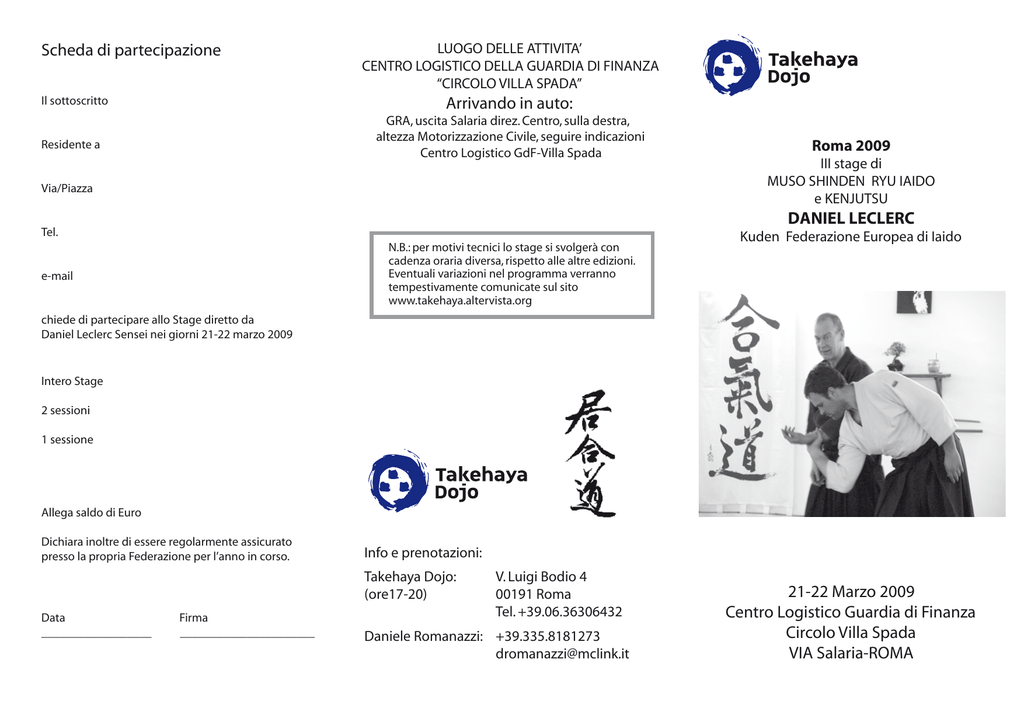 Scheda di partecipazione

Il sottoscritto

Residente a

Via/Piazza

Tel.

e-mail

chiede di partecipare allo Stage diretto da Daniel Leclerc Sensei nei giorni 21-22 marzo 2009

Intero Stage

2 sessioni

1 sessione

Allega saldo di Euro

Dichiara inoltre di essere regolarmente assicurato presso la propria Federazione per l'anno in corso.

Data

Firma

LUOGO DELLE ATTIVITA'
CENTRO LOGISTICO DELLA GUARDIA DI FINANZA
"CIRCOLO VILLA SPADA"
Arrivando in auto:
GRA, uscita Salaria direz. Centro, sulla destra, altezza Motorizzazione Civile, seguire indicazioni Centro Logistico GdF-Villa Spada

N.B.: per motivi tecnici lo stage si svolgerà con cadenza oraria diversa, rispetto alle altre edizioni. Eventuali variazioni nel programma verranno tempestivamente comunicate sul sito www.takehaya.altervista.org

Takehaya Dojo

居合道

Info e prenotazioni:

Takehaya Dojo: (ore17-20)
V. Luigi Bodio 4
00191 Roma
Tel. +39.06.36306432

Daniele Romanazzi: +39.335.8181273
dromanazzi@mclink.it

Takehaya Dojo

Roma 2009
III stage di
MUSO SHINDEN RYU IAIDO
e KENJUTSU
DANIEL LECLERC
Kuden Federazione Europea di Iaido

合氣道

21-22 Marzo 2009
Centro Logistico Guardia di Finanza
Circolo Villa Spada
VIA Salaria-ROMA